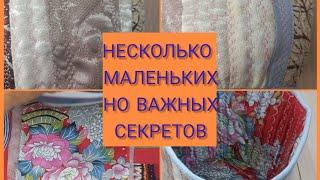 НЕСКОЛЬКО МАЛЕНЬКИХ НО ВАЖНЫХ СЕКРЕТОВ